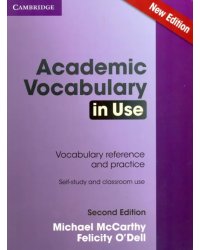 CAMBRIDGE

New Edition

Academic Vocabulary in Use

Vocabulary reference and practice

Self-study and classroom use

Second Edition

Michael McCarthy
Felicity O'Dell